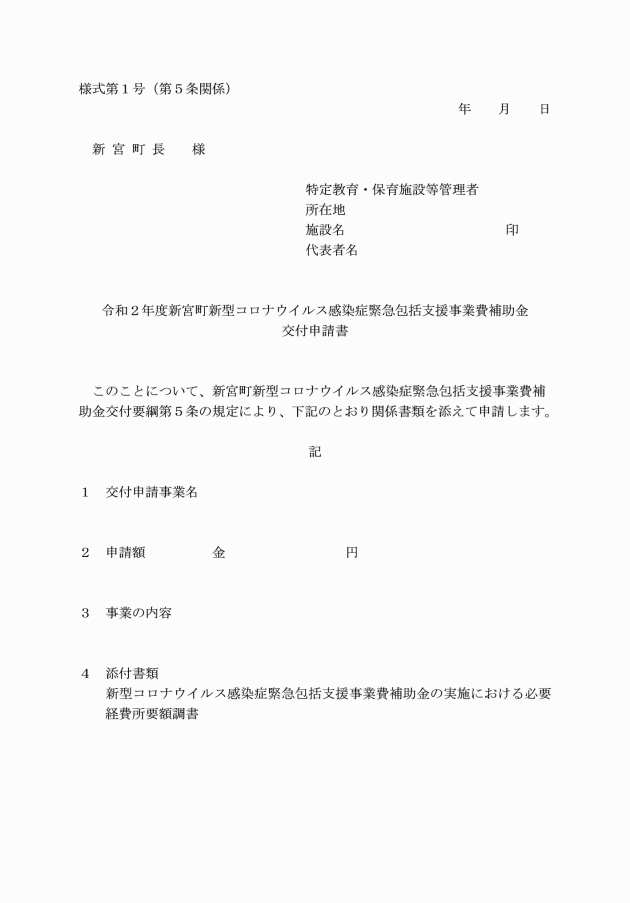 様式第１号（第５条関係）

年　月　日

新 宮 町 長　様

特定教育・保育施設等管理者
所在地
施設名　　　　　　　　　印
代表者名

令和２年度新宮町新型コロナウイルス感染症緊急包括支援事業費補助金
交付申請書

このことについて、新宮町新型コロナウイルス感染症緊急包括支援事業費補助金交付要綱第５条の規定により、下記のとおり関係書類を添えて申請します。

記

１　交付申請事業名

２　申請額　　　金　　　　　円

３　事業の内容

４　添付書類
新型コロナウイルス感染症緊急包括支援事業費補助金の実施における必要経費所要額調書